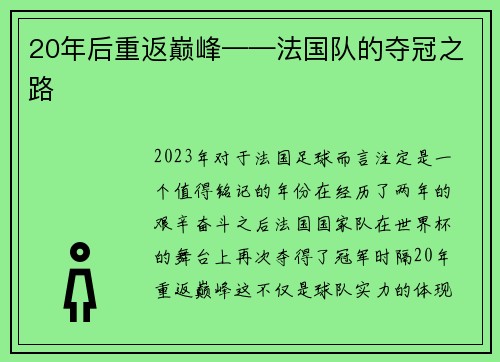 20年后重返巅峰——法国队的夺冠之路

2023年对于法国足球而言注定是一个值得铭记的年份在经历了两年的艰辛奋斗之后法国国家队在世界杯的舞台上再次夺得了冠军时隔20年重返巅峰这不仅是球队实力的体现